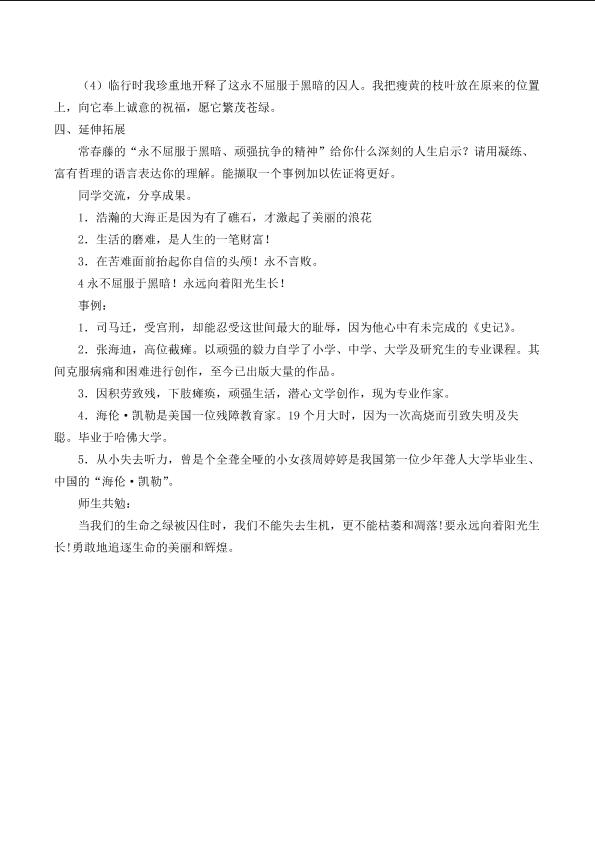 （4）临行时我珍重地开释了这永不屈服于黑暗的囚人。我把瘦黄的枝叶放在原来的位置上，向它奉上诚意的祝福，愿它繁茂苍绿。

四、延伸拓展

常春藤的“永不屈服于黑暗、顽强抗争的精神”给你什么深刻的人生启示？请用凝练、富有哲理的语言表达你的理解。能撷取一个事例加以佐证将更好。

同学交流，分享成果。

1．浩瀚的大海正是因为有了礁石，才激起了美丽的浪花

2．生活的磨难，是人生的一笔财富！

3．在苦难面前抬起你自信的头颅！永不言败。

4 永不屈服于黑暗！永远向着阳光生长！

事例：

1．司马迁，受宫刑，却能忍受这世间最大的耻辱，因为他心中有未完成的《史记》。

2．张海迪，高位截瘫。以顽强的毅力自学了小学、中学、大学及研究生的专业课程。其间克服病痛和困难进行创作，至今已出版大量的作品。

3．因积劳致残，下肢瘫痪，顽强生活，潜心文学创作，现为专业作家。

4．海伦·凯勒是美国一位残障教育家。19 个月大时，因为一次高烧而引致失明及失聪。毕业于哈佛大学。

5．从小失去听力，曾是个全聋全哑的小女孩周婷婷是我国第一位少年聋人大学毕业生、中国的“海伦·凯勒”。

师生共勉：

当我们的生命之绿被囚住时，我们不能失去生机，更不能枯萎和凋落！要永远向着阳光生长！勇敢地追逐生命的美丽和辉煌。